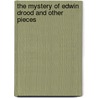 the mystery of edwin drood and other pieces